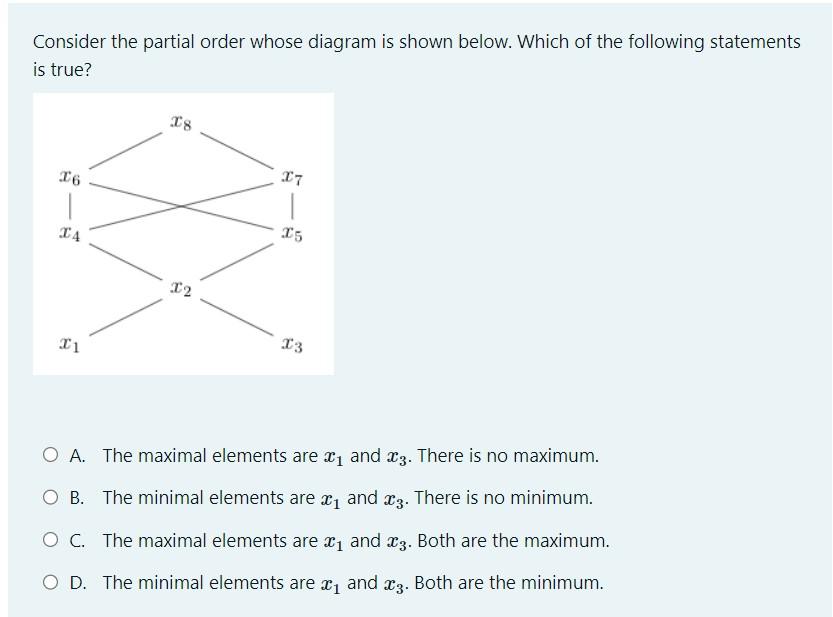 Consider the partial order whose diagram is shown below. Which of the following statements is true?

$x_8$

$x_6$

$x_7$

$x_4$

$x_5$

$x_2$

$x_1$

$x_3$

A. The maximal elements are $x_1$ and $x_3$. There is no maximum.

B. The minimal elements are $x_1$ and $x_3$. There is no minimum.

C. The maximal elements are $x_1$ and $x_3$. Both are the maximum.

D. The minimal elements are $x_1$ and $x_3$. Both are the minimum.